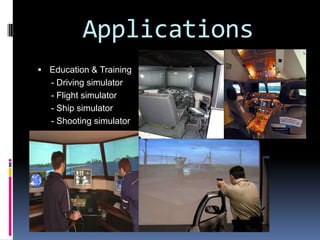 Applications

• Education & Training
- Driving simulator
- Flight simulator
- Ship simulator
- Shooting simulator